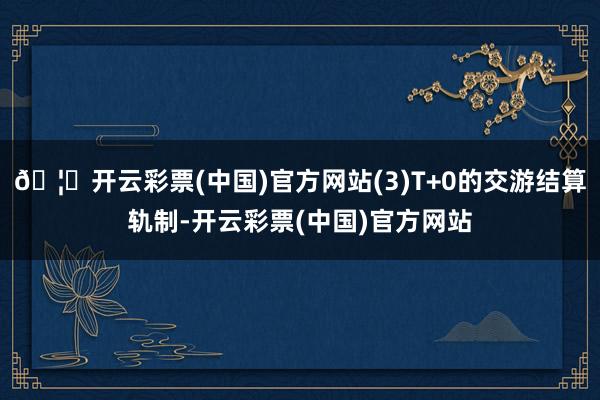 ð¦ 开云彩票(中国)官方网站(3)T+0的交游结算轨制-开云彩票(中国)官方网站